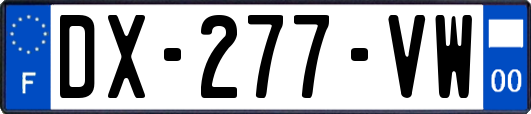 F
DX-277-VW
00